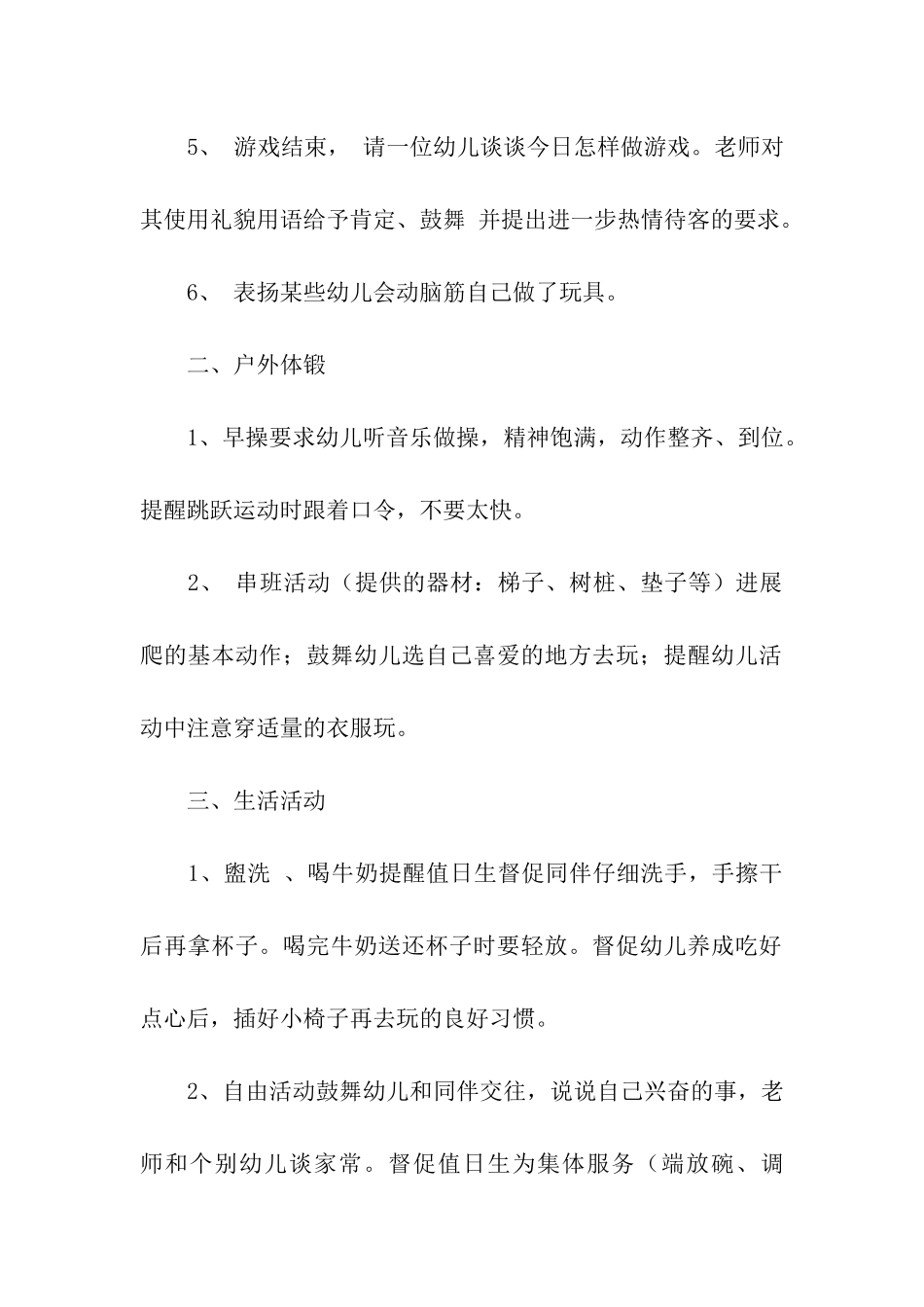 5、 游戏结束， 请一位幼儿谈谈今日怎样做游戏。老师对其使用礼貌用语给予肯定、鼓舞 并提出进一步热情待客的要求。

6、 表扬某些幼儿会动脑筋自己做了玩具。

二、户外体锻

1、早操要求幼儿听音乐做操，精神饱满，动作整齐、到位。提醒跳跃运动时跟着口令，不要太快。

2、 串班活动（提供的器材：梯子、树桩、垫子等）进展爬的基本动作；鼓舞幼儿选自己喜爱的地方去玩；提醒幼儿活动中注意穿适量的衣服玩。

三、生活活动

1、盥洗 、喝牛奶提醒值日生督促同伴仔细洗手，手擦干后再拿杯子。喝完牛奶送还杯子时要轻放。督促幼儿养成吃好点心后，插好小椅子再去玩的良好习惯。

2、自由活动鼓舞幼儿和同伴交往，说说自己兴奋的事，老师和个别幼儿谈家常。督促值日生为集体服务（端放碗、调